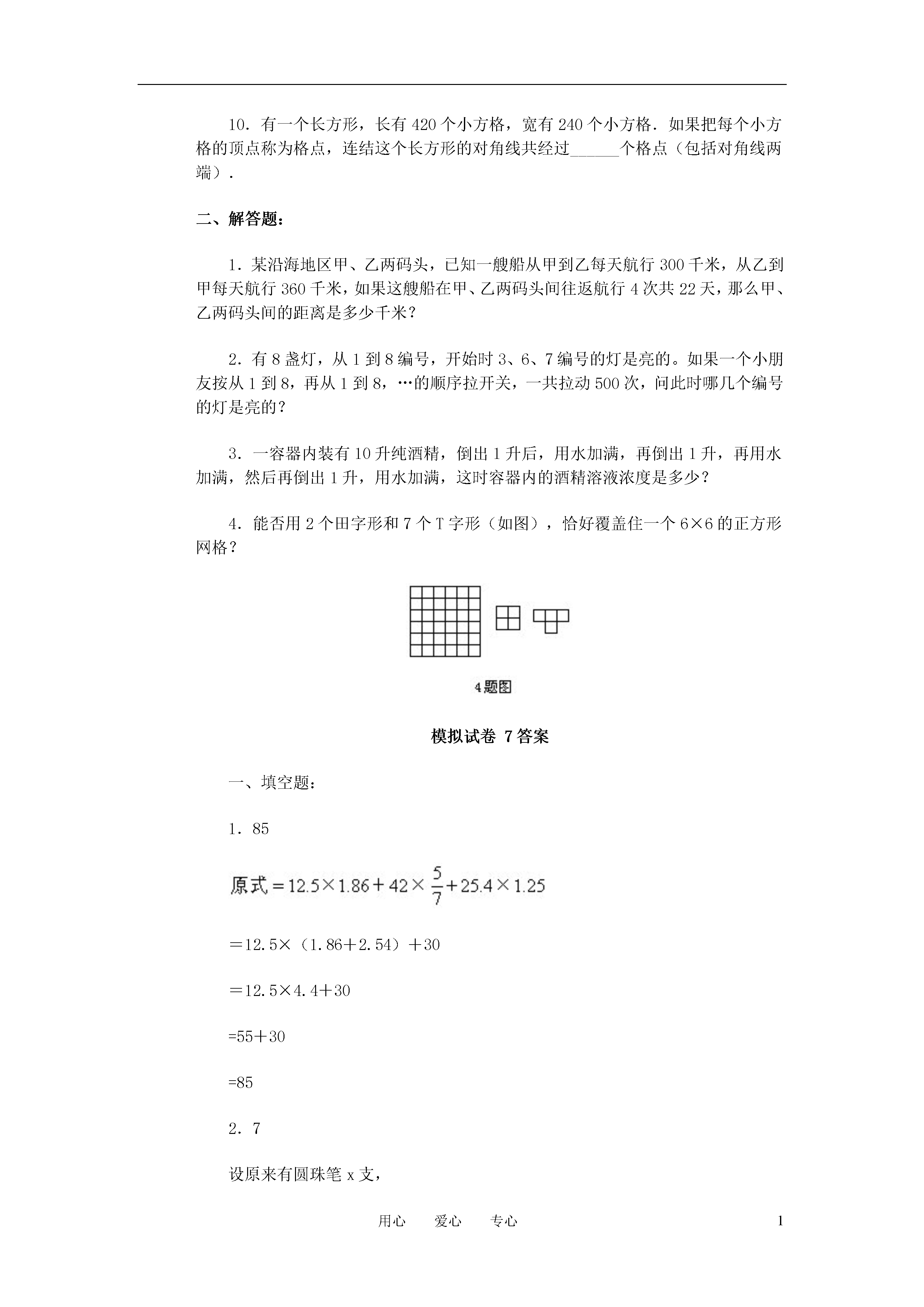 10．有一个长方形，长有 420 个小方格，宽有 240 个小方格．如果把每个小方格的顶点称为格点，连结这个长方形的对角线共经过______个格点（包括对角线两端）．

二、解答题：

1．某沿海地区甲、乙两码头，已知一艘船从甲到乙每天航行 300 千米，从乙到甲每天航行 360 千米，如果这艘船在甲、乙两码头间往返航行 4 次共 22 天，那么甲、乙两码头间的距离是多少千米？

2．有 8 盏灯，从 1 到 8 编号，开始时 3、6、7 编号的灯是亮的。如果一个小朋友按从 1 到 8，再从 1 到 8，…的顺序拉开关，一共拉动 500 次，问此时哪几个编号的灯是亮的？

3．一容器内装有 10 升纯酒精，倒出 1 升后，用水加满，再倒出 1 升，再用水加满，然后再倒出 1 升，用水加满，这时容器内的酒精溶液浓度是多少？

4．能否用 2 个田字形和 7 个 T 字形（如图），恰好覆盖住一个 6×6 的正方形网格？

4题图

模拟试卷 7 答案

一、填空题：

1．85

原式$=12.5\times1.86+42\times\frac{5}{7}+25.4\times1.25$

＝12.5×（1.86＋2.54）＋30

＝12.5×4.4＋30

=55＋30

=85

2．7

设原来有圆珠笔 x 支，

用心　　爱心　　专心　　1